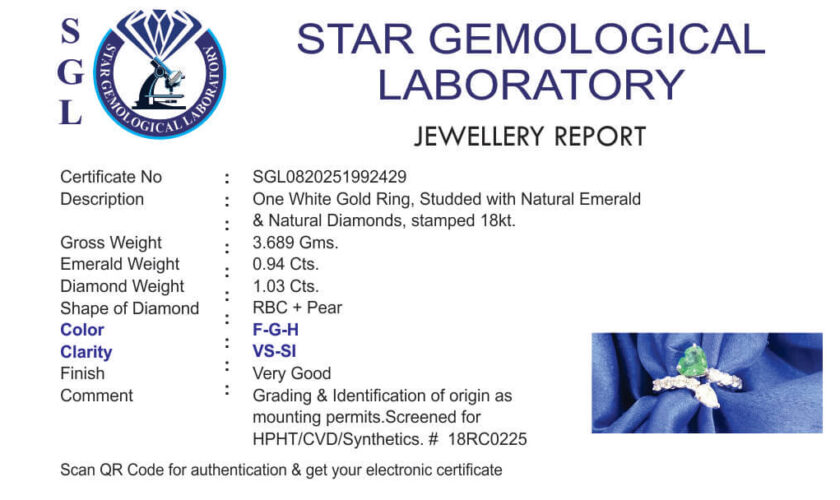 S
G
L

STAR GEMOLOGICAL LABORATORY

STAR GEMOLOGICAL
LABORATORY

JEWELLERY REPORT

Certificate No : SGL0820251992429
Description : One White Gold Ring, Studded with Natural Emerald
: & Natural Diamonds, stamped 18kt.
Gross Weight : 3.689 Gms.
Emerald Weight : 0.94 Cts.
Diamond Weight : 1.03 Cts.
Shape of Diamond : RBC + Pear
Color : F-G-H
Clarity : VS-SI
Finish : Very Good
Comment : Grading & Identification of origin as mounting permits.Screened for HPHT/CVD/Synthetics. # 18RC0225

Scan QR Code for authentication & get your electronic certificate